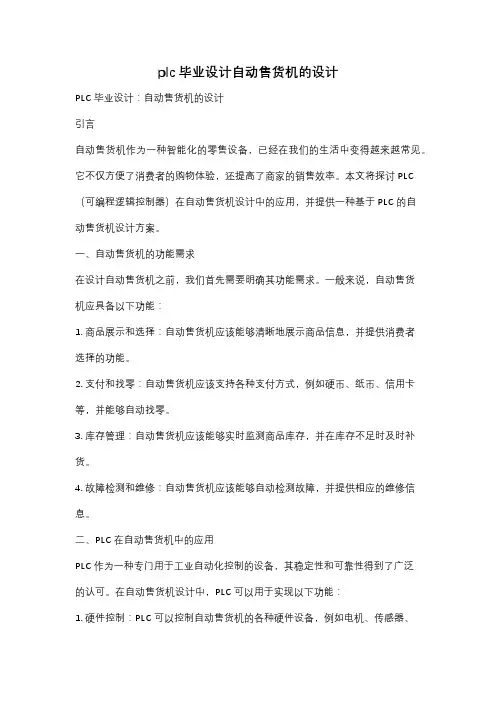 plc 毕业设计自动售货机的设计

PLC 毕业设计：自动售货机的设计

引言

自动售货机作为一种智能化的零售设备，已经在我们的生活中变得越来越常见。它不仅方便了消费者的购物体验，还提高了商家的销售效率。本文将探讨 PLC（可编程逻辑控制器）在自动售货机设计中的应用，并提供一种基于 PLC 的自动售货机设计方案。

一、自动售货机的功能需求

在设计自动售货机之前，我们首先需要明确其功能需求。一般来说，自动售货机应具备以下功能：

1. 商品展示和选择：自动售货机应该能够清晰地展示商品信息，并提供消费者选择的功能。

2. 支付和找零：自动售货机应该支持各种支付方式，例如硬币、纸币、信用卡等，并能够自动找零。

3. 库存管理：自动售货机应该能够实时监测商品库存，并在库存不足时及时补货。

4. 故障检测和维修：自动售货机应该能够自动检测故障，并提供相应的维修信息。

二、PLC 在自动售货机中的应用

PLC 作为一种专门用于工业自动化控制的设备，其稳定性和可靠性得到了广泛的认可。在自动售货机设计中，PLC 可以用于实现以下功能：

1. 硬件控制：PLC 可以控制自动售货机的各种硬件设备，例如电机、传感器、